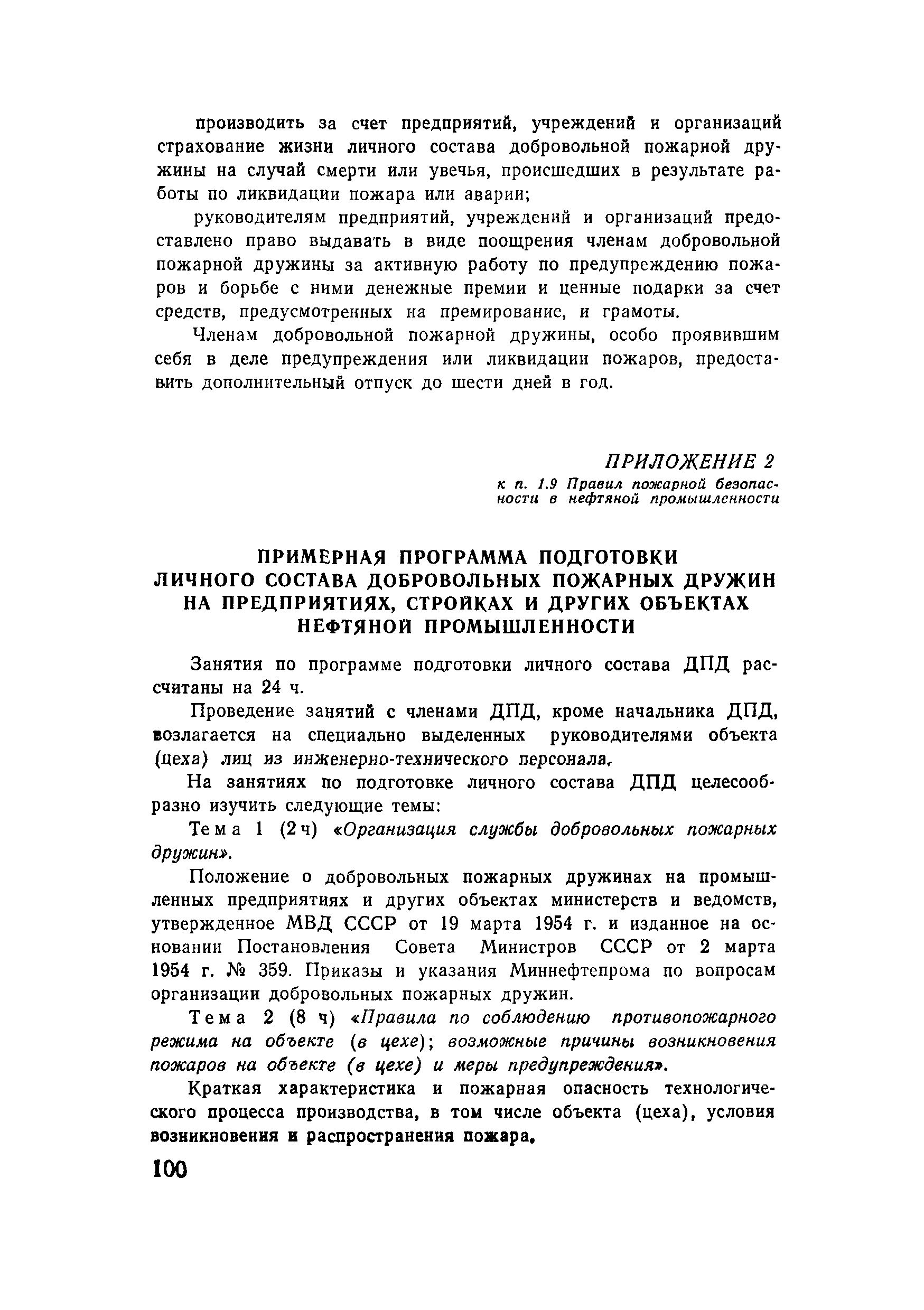 производить за счет предприятий, учреждений и организаций страхование жизни личного состава добровольной пожарной дружины на случай смерти или увечья, происшедших в результате работы по ликвидации пожара или аварии;

руководителям предприятий, учреждений и организаций предоставлено право выдавать в виде поощрения членам добровольной пожарной дружины за активную работу по предупреждению пожаров и борьбе с ними денежные премии и ценные подарки за счет средств, предусмотренных на премирование, и грамоты.

Членам добровольной пожарной дружины, особо проявившим себя в деле предупреждения или ликвидации пожаров, предоставить дополнительный отпуск до шести дней в год.

ПРИЛОЖЕНИЕ 2
к п. 1.9 Правил пожарной безопасности в нефтяной промышленности

ПРИМЕРНАЯ ПРОГРАММА ПОДГОТОВКИ ЛИЧНОГО СОСТАВА ДОБРОВОЛЬНЫХ ПОЖАРНЫХ ДРУЖИН НА ПРЕДПРИЯТИЯХ, СТРОЙКАХ И ДРУГИХ ОБЪЕКТАХ НЕФТЯНОЙ ПРОМЫШЛЕННОСТИ

Занятия по программе подготовки личного состава ДПД рассчитаны на 24 ч.

Проведение занятий с членами ДПД, кроме начальника ДПД, возлагается на специально выделенных руководителями объекта (цеха) лиц из инженерно-технического персонала.

На занятиях по подготовке личного состава ДПД целесообразно изучить следующие темы:

Тема 1 (2 ч) «Организация службы добровольных пожарных дружин».

Положение о добровольных пожарных дружинах на промышленных предприятиях и других объектах министерств и ведомств, утвержденное МВД СССР от 19 марта 1954 г. и изданное на основании Постановления Совета Министров СССР от 2 марта 1954 г. № 359. Приказы и указания Миннефтепрома по вопросам организации добровольных пожарных дружин.

Тема 2 (8 ч) «Правила по соблюдению противопожарного режима на объекте (в цехе); возможные причины возникновения пожаров на объекте (в цехе) и меры предупреждения».

Краткая характеристика и пожарная опасность технологического процесса производства, в том числе объекта (цеха), условия возникновения и распространения пожара.

100